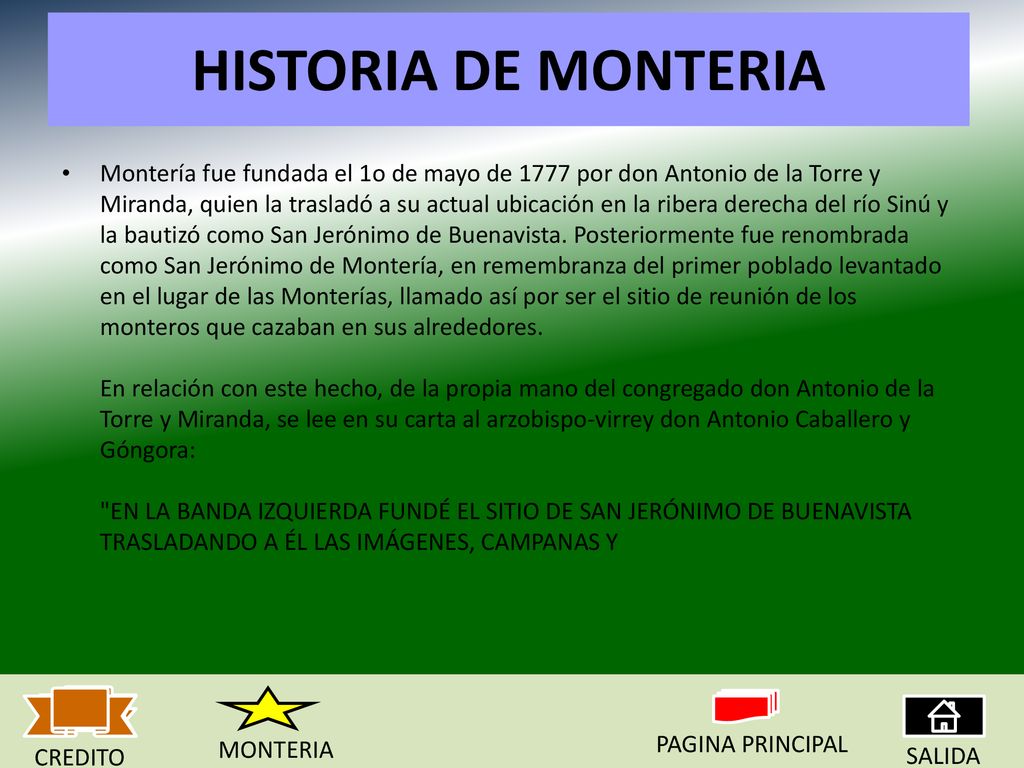 HISTORIA DE MONTERIA

• Montería fue fundada el 1o de mayo de 1777 por don Antonio de la Torre y Miranda, quien la trasladó a su actual ubicación en la ribera derecha del río Sinú y la bautizó como San Jerónimo de Buenavista. Posteriormente fue renombrada como San Jerónimo de Montería, en remembranza del primer poblado levantado en el lugar de las Monterías, llamado así por ser el sitio de reunión de los monteros que cazaban en sus alrededores.

En relación con este hecho, de la propia mano del congregado don Antonio de la Torre y Miranda, se lee en su carta al arzobispo-virrey don Antonio Caballero y Góngora:

"EN LA BANDA IZQUIERDA FUNDÉ EL SITIO DE SAN JERÓNIMO DE BUENAVISTA TRASLADANDO A ÉL LAS IMÁGENES, CAMPANAS Y

CREDITO

MONTERIA

PAGINA PRINCIPAL

SALIDA